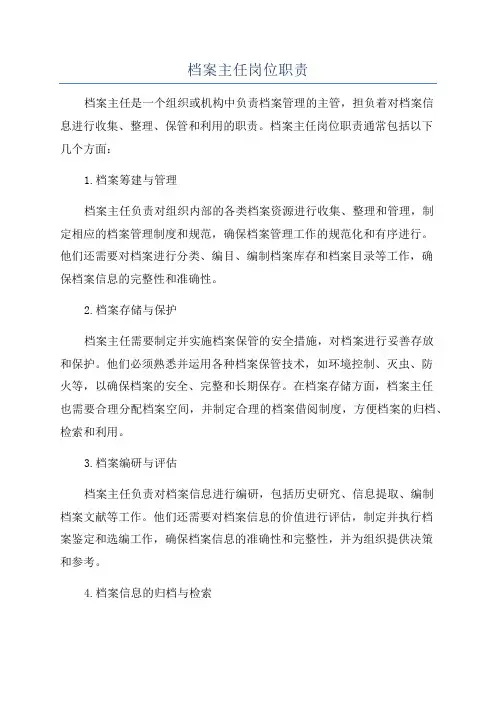 档案主任岗位职责

档案主任是一个组织或机构中负责档案管理的主管，担负着对档案信息进行收集、整理、保管和利用的职责。档案主任岗位职责通常包括以下几个方面：

1.档案筹建与管理

档案主任负责对组织内部的各类档案资源进行收集、整理和管理，制定相应的档案管理制度和规范，确保档案管理工作的规范化和有序进行。他们还需要对档案进行分类、编目、编制档案库存和档案目录等工作，确保档案信息的完整性和准确性。

2.档案存储与保护

档案主任需要制定并实施档案保管的安全措施，对档案进行妥善存放和保护。他们必须熟悉并运用各种档案保管技术，如环境控制、灭虫、防火等，以确保档案的安全、完整和长期保存。在档案存储方面，档案主任也需要合理分配档案空间，并制定合理的档案借阅制度，方便档案的归档、检索和利用。

3.档案编研与评估

档案主任负责对档案信息进行编研，包括历史研究、信息提取、编制档案文献等工作。他们还需要对档案信息的价值进行评估，制定并执行档案鉴定和选编工作，确保档案信息的准确性和完整性，并为组织提供决策和参考。

4.档案信息的归档与检索